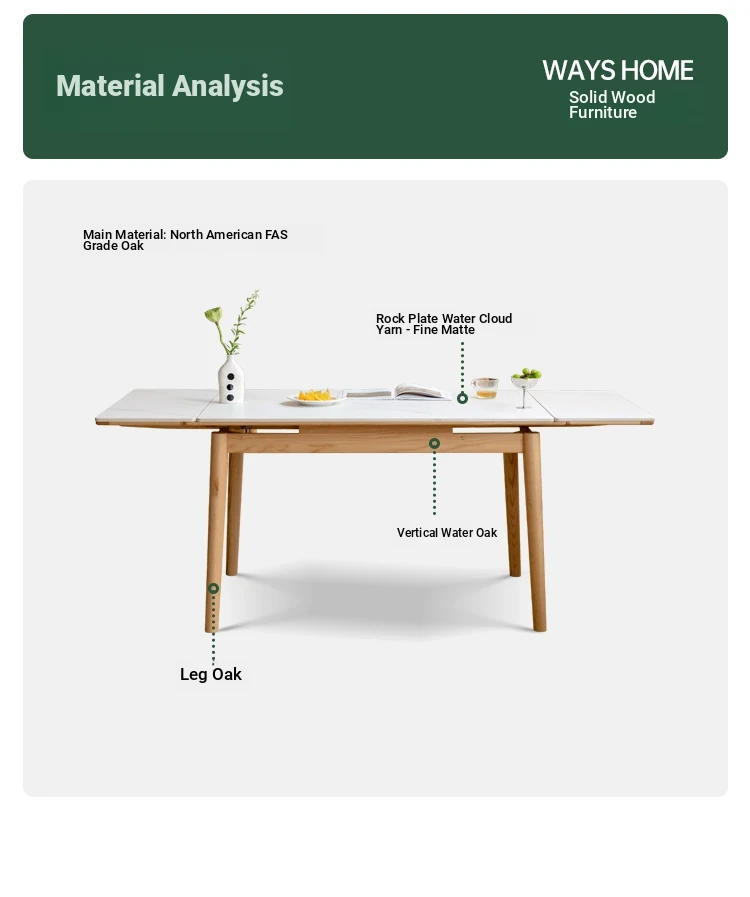 Material Analysis

WAYS HOME
Solid Wood Furniture

Main Material: North American FAS Grade Oak

Rock Plate Water Cloud Yarn - Fine Matte

Vertical Water Oak

Leg Oak